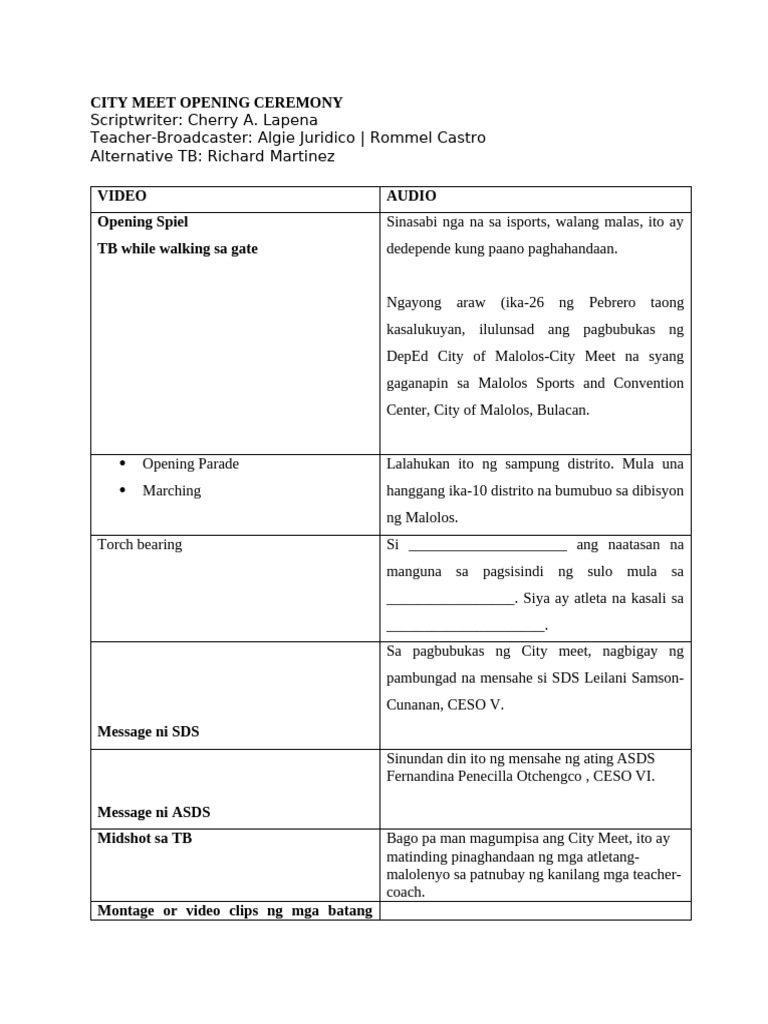 CITY MEET OPENING CEREMONY
Scriptwriter: Cherry A. Lapena
Teacher-Broadcaster: Algie Juridico | Rommel Castro
Alternative TB: Richard Martinez

| VIDEO | AUDIO |
|---|---|
| Opening Spiel TB while walking sa gate | Sinasabi nga na sa isports, walang malas, ito ay dedepende kung paano paghahandaan. Ngayong araw (ika-26 ng Pebrero taong kasalukuyan, ilulunsad ang pagbubukas ng DepEd City of Malolos-City Meet na syang gaganapin sa Malolos Sports and Convention Center, City of Malolos, Bulacan. |
| • Opening Parade • Marching | Lalahukan ito ng sampung distrito. Mula una hanggang ika-10 distrito na bumubuo sa dibisyon ng Malolos. |
| Torch bearing | Si ____ ang naatasan na manguna sa pagsisindi ng sulo mula sa ____. Siya ay atleta na kasali sa ____. |
| Message ni SDS | Sa pagbubukas ng City meet, nagbigay ng pambungad na mensahe si SDS Leilani Samson-Cunanan, CESO V. |
| Message ni ASDS | Sinundan din ito ng mensahe ng ating ASDS Fernandina Penecilla Otchengco , CESO VI. |
| Midshot sa TB | Bago pa man magumpisa ang City Meet, ito ay matinding pinaghandaan ng mga atletang-malolenyo sa patnubay ng kanilang mga teacher-coach. |
| Montage or video clips ng mga batang | |